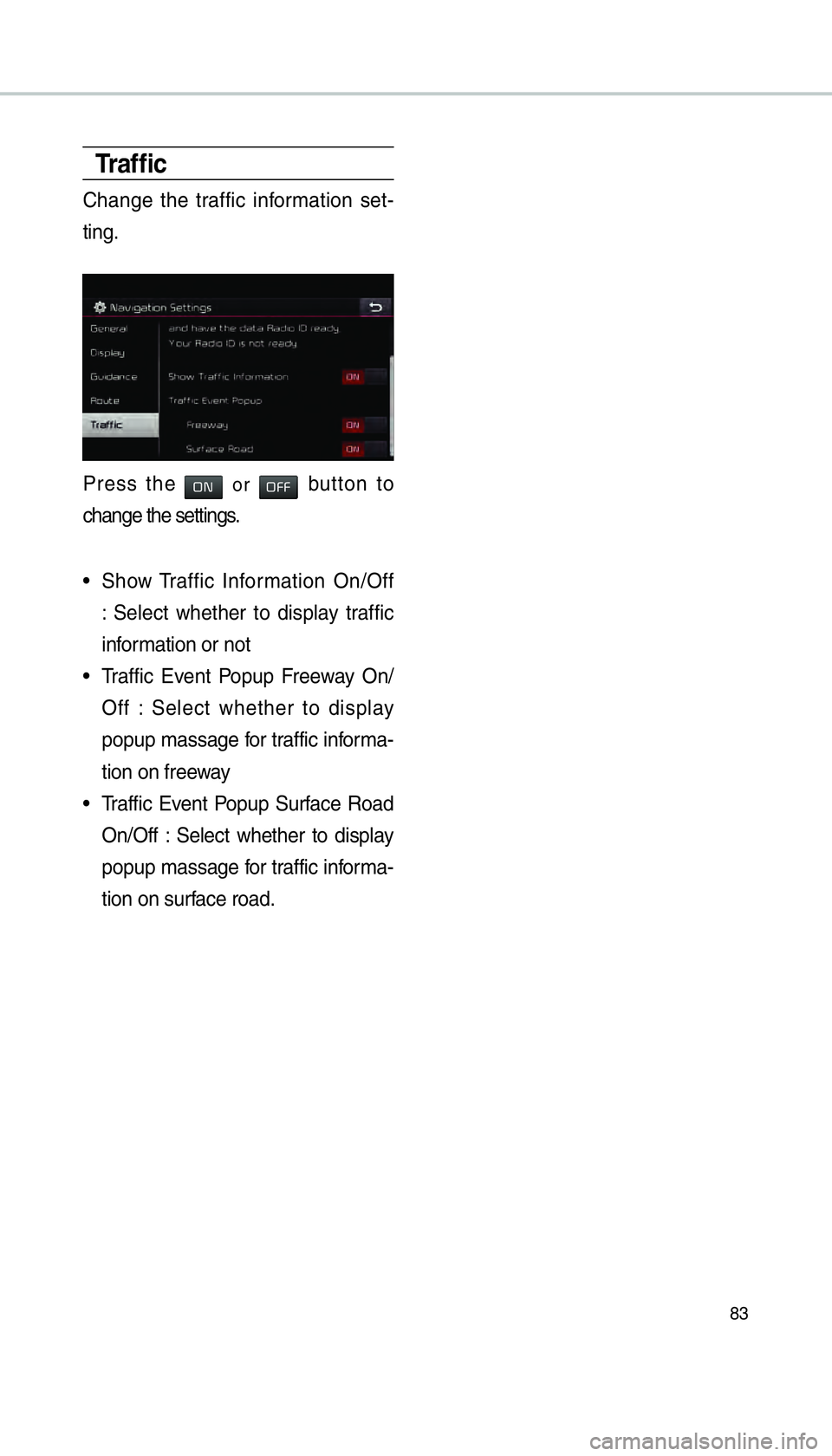 Traffic

Change the traffic information setting.

Navigation Settings

General
Display
Guidance
Route
Traffic

and have the data Radio ID ready.
Your Radio ID is not ready

Show Traffic Information ON
Traffic Event Popup
Freeway ON
Surface Road ON

Press the ON or OFF button to change the settings.

• Show Traffic Information On/Off : Select whether to display traffic information or not
• Traffic Event Popup Freeway On/Off : Select whether to display popup massage for traffic information on freeway
• Traffic Event Popup Surface Road On/Off : Select whether to display popup massage for traffic information on surface road.

83

carmanualsonline.info